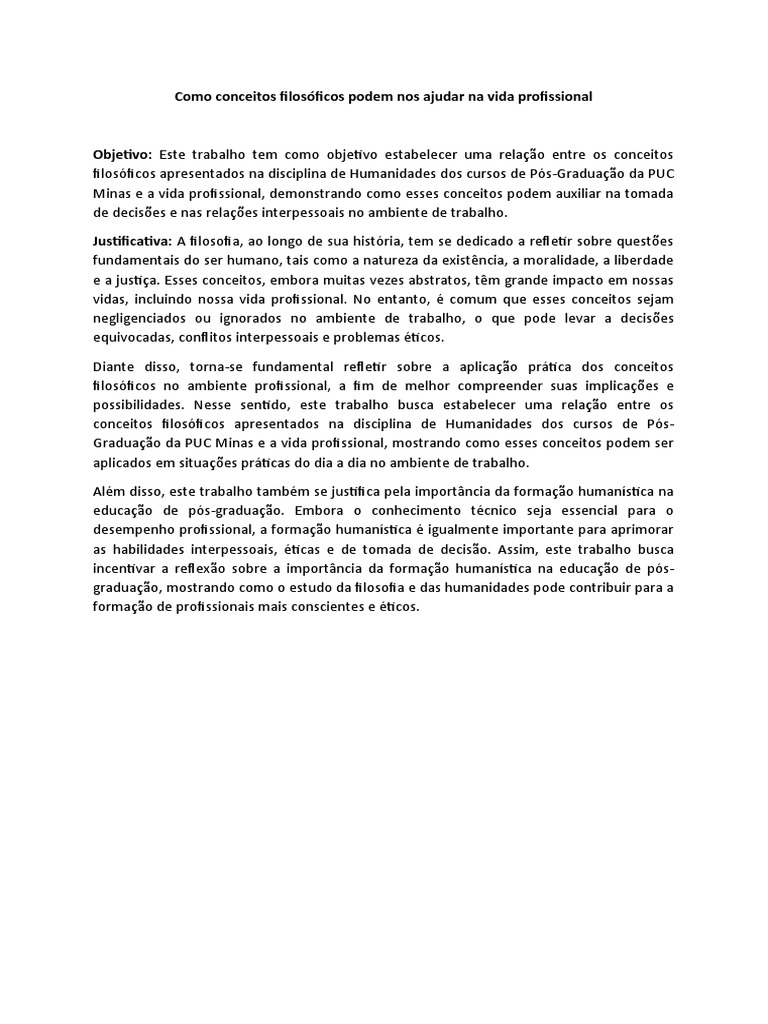 Como conceitos filosóficos podem nos ajudar na vida profissional

Objetivo: Este trabalho tem como objetivo estabelecer uma relação entre os conceitos filosóficos apresentados na disciplina de Humanidades dos cursos de Pós-Graduação da PUC Minas e a vida profissional, demonstrando como esses conceitos podem auxiliar na tomada de decisões e nas relações interpessoais no ambiente de trabalho.

Justificativa: A filosofia, ao longo de sua história, tem se dedicado a refletir sobre questões fundamentais do ser humano, tais como a natureza da existência, a moralidade, a liberdade e a justiça. Esses conceitos, embora muitas vezes abstratos, têm grande impacto em nossas vidas, incluindo nossa vida profissional. No entanto, é comum que esses conceitos sejam negligenciados ou ignorados no ambiente de trabalho, o que pode levar a decisões equivocadas, conflitos interpessoais e problemas éticos.

Diante disso, torna-se fundamental refletir sobre a aplicação prática dos conceitos filosóficos no ambiente profissional, a fim de melhor compreender suas implicações e possibilidades. Nesse sentido, este trabalho busca estabelecer uma relação entre os conceitos filosóficos apresentados na disciplina de Humanidades dos cursos de Pós-Graduação da PUC Minas e a vida profissional, mostrando como esses conceitos podem ser aplicados em situações práticas do dia a dia no ambiente de trabalho.

Além disso, este trabalho também se justifica pela importância da formação humanística na educação de pós-graduação. Embora o conhecimento técnico seja essencial para o desempenho profissional, a formação humanística é igualmente importante para aprimorar as habilidades interpessoais, éticas e de tomada de decisão. Assim, este trabalho busca incentivar a reflexão sobre a importância da formação humanística na educação de pós-graduação, mostrando como o estudo da filosofia e das humanidades pode contribuir para a formação de profissionais mais conscientes e éticos.